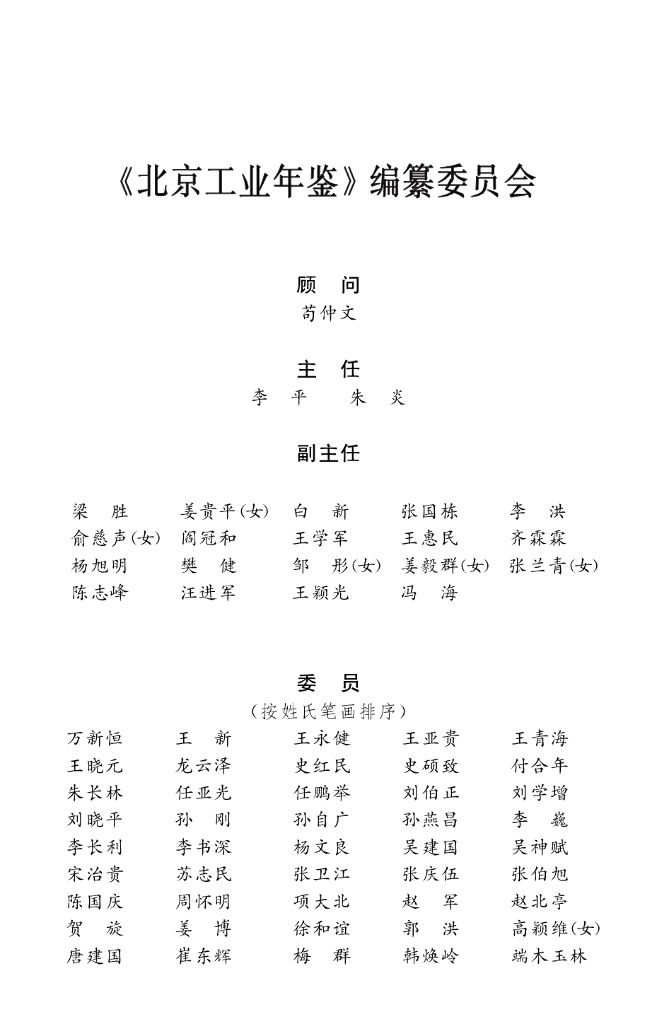 《北京工业年鉴》编纂委员会

顾　问
苟仲文

主　任
李　平　　朱　炎

副主任

梁　胜　　姜贵平(女)　白　新　　张国栋　　李　洪
俞慈声(女)　阎冠和　　王学军　　王惠民　　齐霖霖
杨旭明　　樊　健　　邹　彤(女)　姜毅群(女)　张兰青(女)
陈志峰　　汪进军　　王颖光　　冯　海

委　员
(按姓氏笔画排序)

万新恒　　王　新　　王永健　　王亚贵　　王青海
王晓元　　龙云泽　　史红民　　史硕致　　付合年
朱长林　　任亚光　　任鹏举　　刘伯正　　刘学增
刘晓平　　孙　刚　　孙自广　　孙燕昌　　李　巍
李长利　　李书深　　杨文良　　吴建国　　吴神赋
宋治贵　　苏志民　　张卫江　　张庆伍　　张伯旭
陈国庆　　周怀明　　项大北　　赵　军　　赵北亭
贺　旋　　姜　博　　徐和谊　　郭　洪　　高颖维(女)
唐建国　　崔东辉　　梅　群　　韩焕岭　　端木玉林